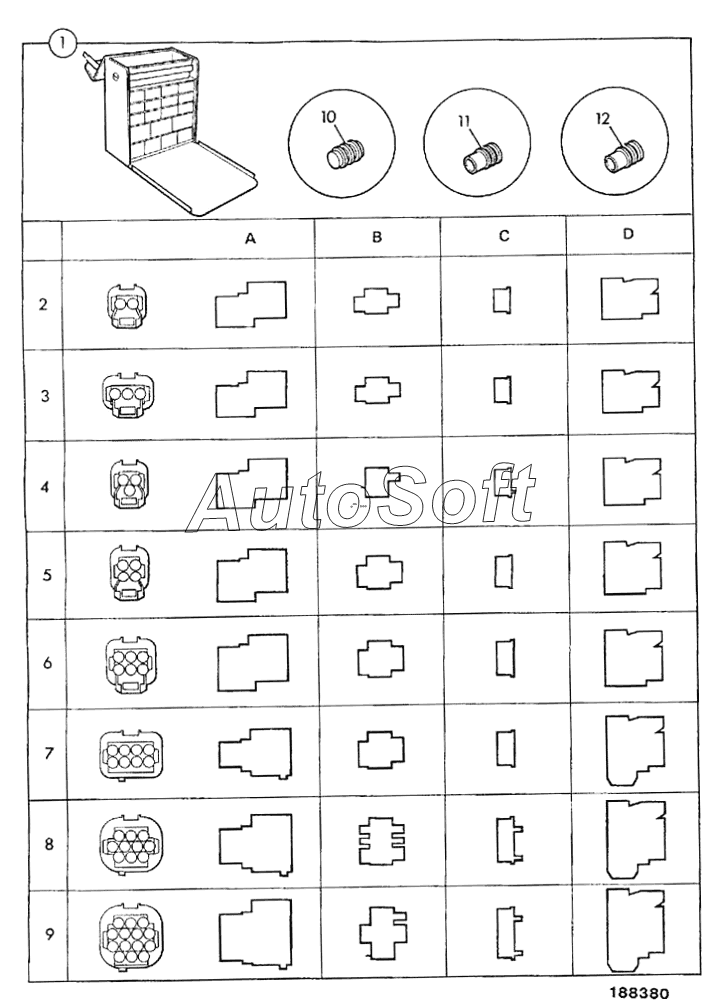 1

10

11

12

| | | A | B | C | D |
|---|---|---|---|---|---|
| 2 | | | | | |
| 3 | | | | | |
| 4 | | | | | |
| 5 | | | | | |
| 6 | | | | | |
| 7 | | | | | |
| 8 | | | | | |
| 9 | | | | | |

AutoSoft

188380